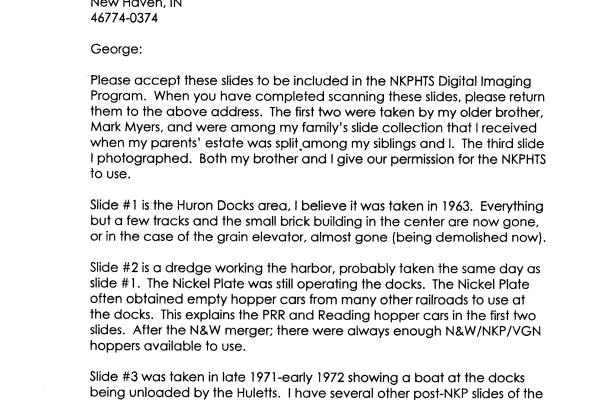 New Haven, IN
46774-0374

George:

Please accept these slides to be included in the NKPHTS Digital Imaging Program. When you have completed scanning these slides, please return them to the above address. The first two were taken by my older brother, Mark Myers, and were among my family's slide collection that I received when my parents' estate was split among my siblings and I. The third slide I photographed. Both my brother and I give our permission for the NKPHTS to use.

Slide #1 is the Huron Docks area, I believe it was taken in 1963. Everything but a few tracks and the small brick building in the center are now gone, or in the case of the grain elevator, almost gone (being demolished now).

Slide #2 is a dredge working the harbor, probably taken the same day as slide #1. The Nickel Plate was still operating the docks. The Nickel Plate often obtained empty hopper cars from many other railroads to use at the docks. This explains the PRR and Reading hopper cars in the first two slides. After the N&W merger; there were always enough N&W/NKP/VGN hoppers available to use.

Slide #3 was taken in late 1971-early 1972 showing a boat at the docks being unloaded by the Huletts. I have several other post-NKP slides of the